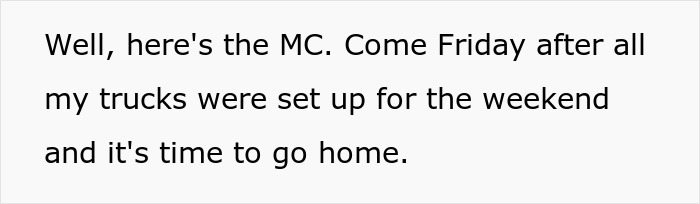 Well, here's the MC. Come Friday after all my trucks were set up for the weekend and it's time to go home.